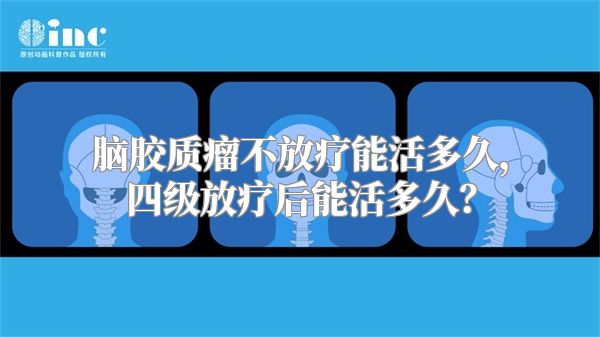 inc
原创动画科普作品 版权所有

脑胶质瘤不放疗能活多久，
四级放疗后能活多久？